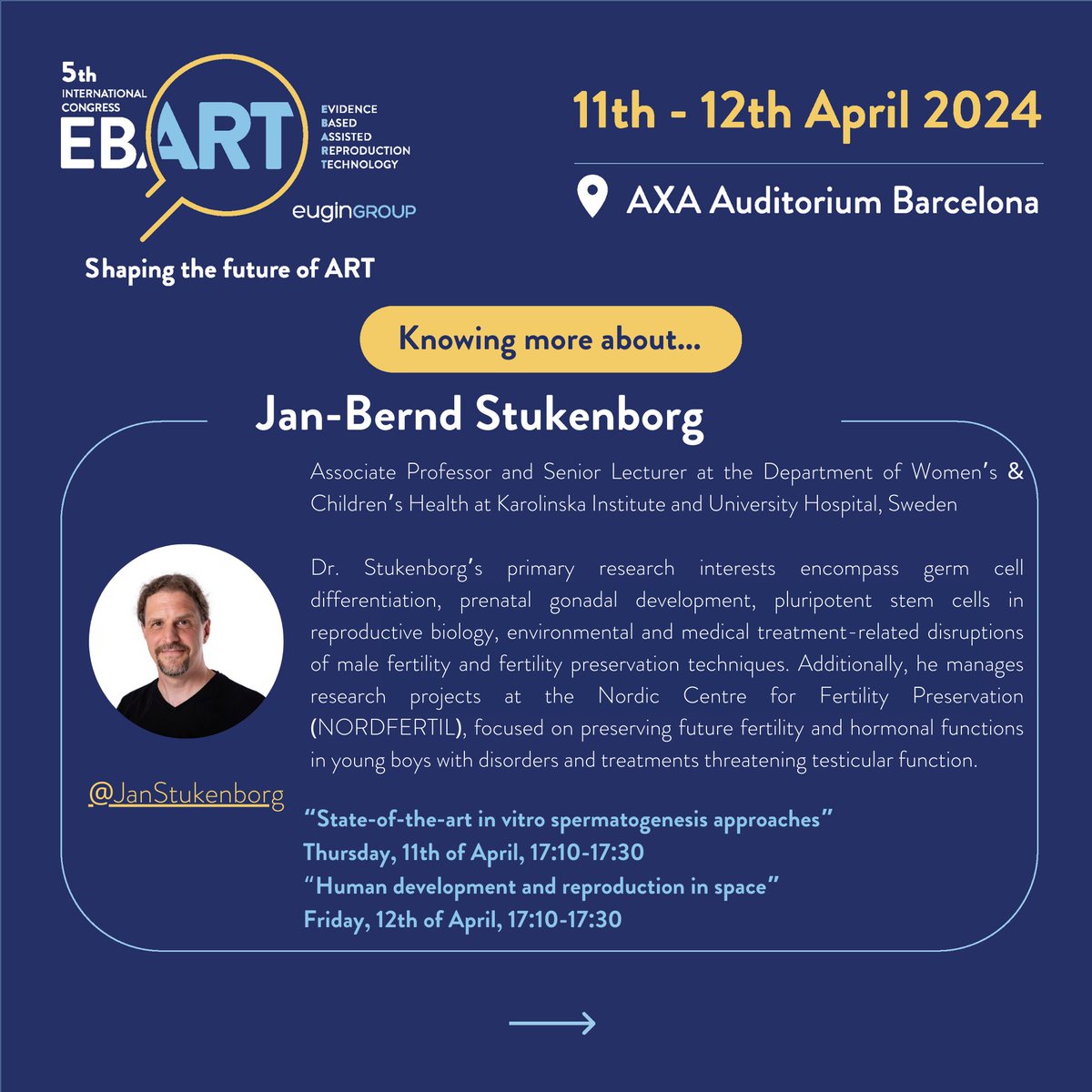 5th INTERNATIONAL CONGRESS
EBART
EVIDENCE BASED ASSISTED REPRODUCTION TECHNOLOGY
euginGROUP

Shaping the future of ART

11th - 12th April 2024

AXA Auditorium Barcelona

Knowing more about...

Jan-Bernd Stukenborg

Associate Professor and Senior Lecturer at the Department of Women's & Children's Health at Karolinska Institute and University Hospital, Sweden

Dr. Stukenborg's primary research interests encompass germ cell differentiation, prenatal gonadal development, pluripotent stem cells in reproductive biology, environmental and medical treatment-related disruptions of male fertility and fertility preservation techniques. Additionally, he manages research projects at the Nordic Centre for Fertility Preservation (NORDFERTIL), focused on preserving future fertility and hormonal functions in young boys with disorders and treatments threatening testicular function.

@JanStukenborg

"State-of-the-art in vitro spermatogenesis approaches"
Thursday, 11th of April, 17:10-17:30
"Human development and reproduction in space"
Friday, 12th of April, 17:10-17:30